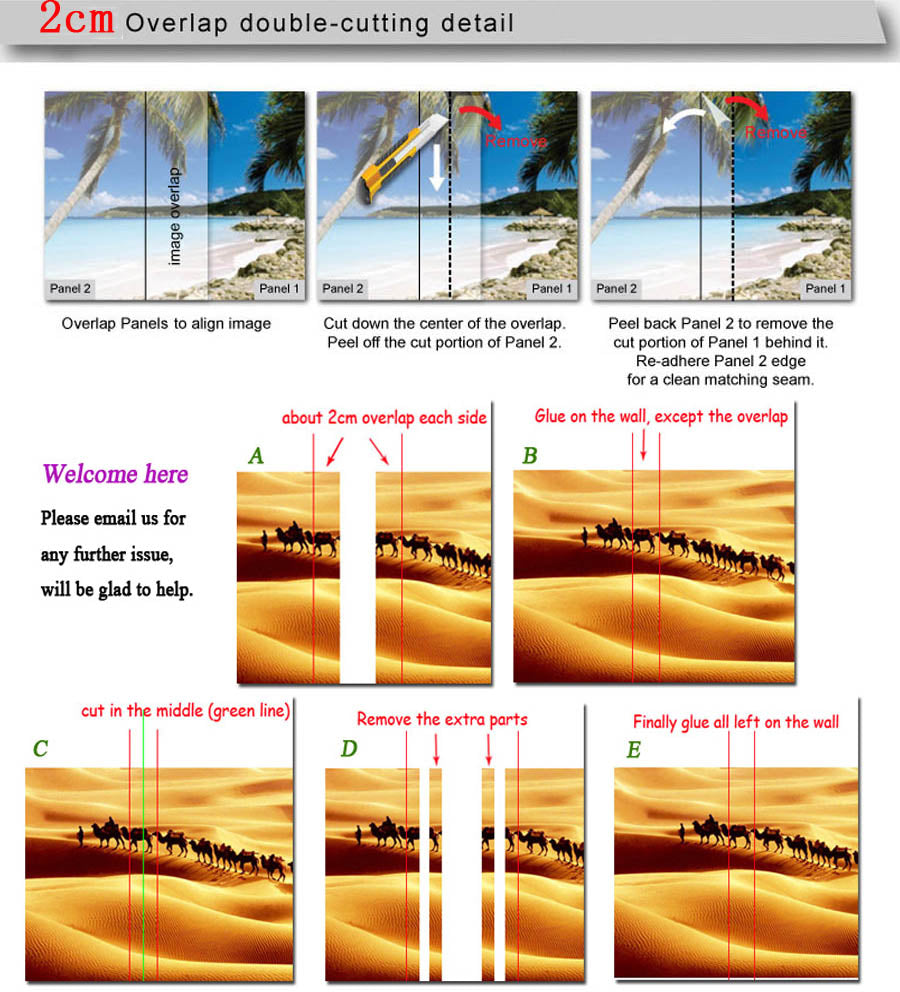 2cm Overlap double-cutting detail

image overlap

Panel 2

Panel 1

Overlap Panels to align image

Remove

Panel 2

Panel 1

Cut down the center of the overlap. Peel off the cut portion of Panel 2.

Remove

Panel 2

Panel 1

Peel back Panel 2 to remove the cut portion of Panel 1 behind it. Re-adhere Panel 2 edge for a clean matching seam.

Welcome here

Please email us for any further issue, will be glad to help.

about 2cm overlap each side

A

Glue on the wall, except the overlap

B

cut in the middle (green line)

C

Remove the extra parts

D

Finally glue all left on the wall

E